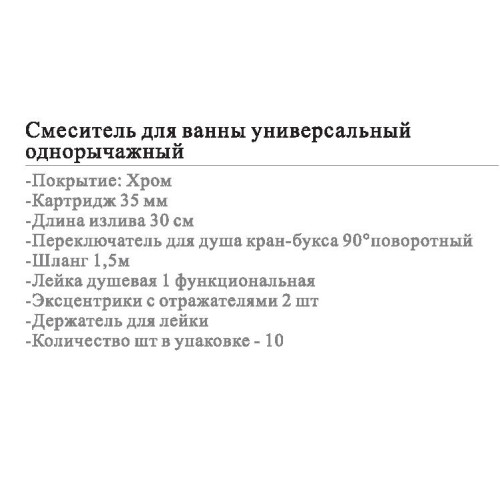 Смеситель для ванны универсальный однорычажный

-Покрытие: Хром
-Картридж 35 мм
-Длина излива 30 см
-Переключатель для душа кран-букса 90°поворотный
-Шланг 1,5м
-Лейка душевая 1 функциональная
-Эксцентрики с отражателями 2 шт
-Держатель для лейки
-Количество шт в упаковке - 10